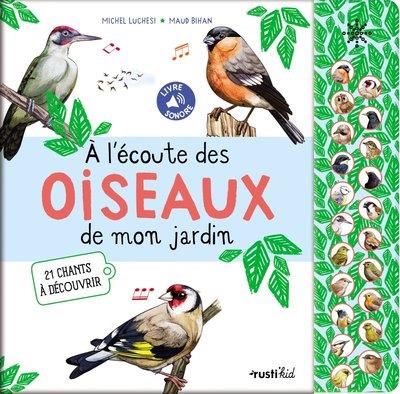 MICHEL LUCHESI ★ MAUD BIHAN

LIVRE SONORE

À l'écoute des
OISEAUX
de mon jardin

21 CHANTS À DÉCOUVRIR

rusti'kid